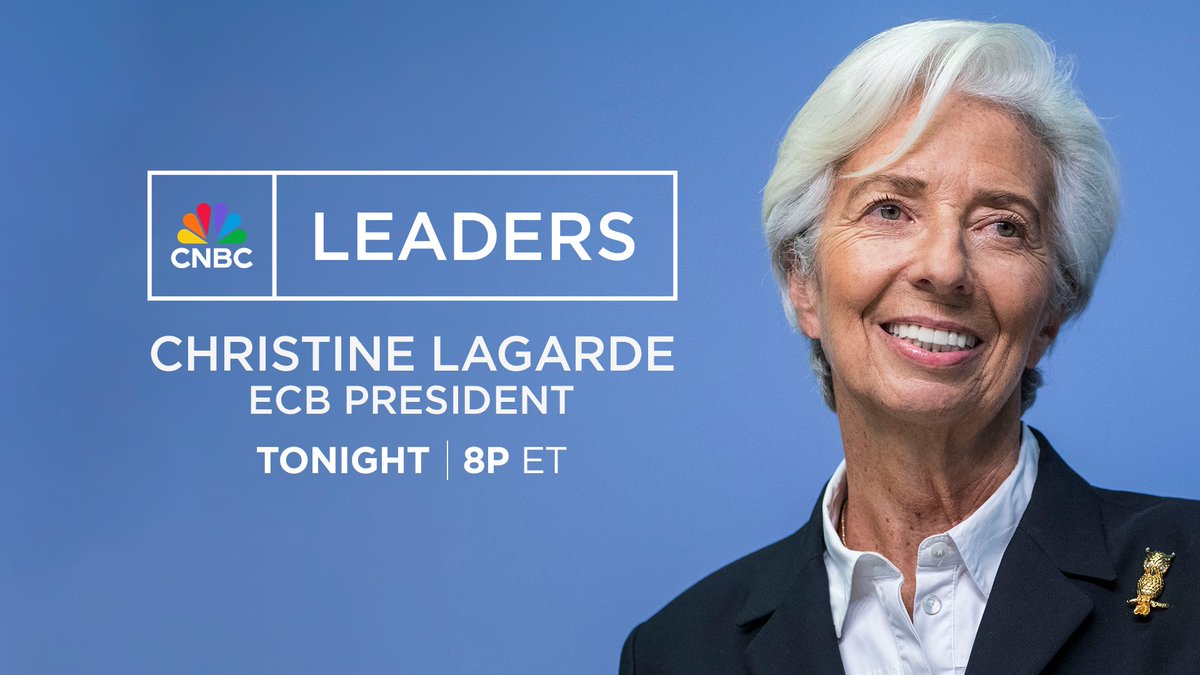 CNBC LEADERS

CHRISTINE LAGARDE
ECB PRESIDENT

TONIGHT | 8P ET